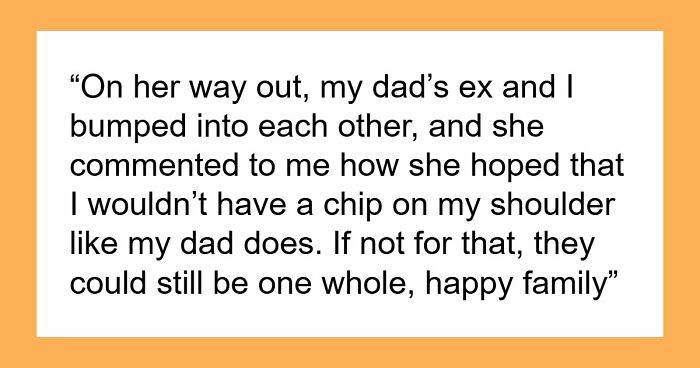 “On her way out, my dad’s ex and I bumped into each other, and she commented to me how she hoped that I wouldn’t have a chip on my shoulder like my dad does. If not for that, they could still be one whole, happy family”